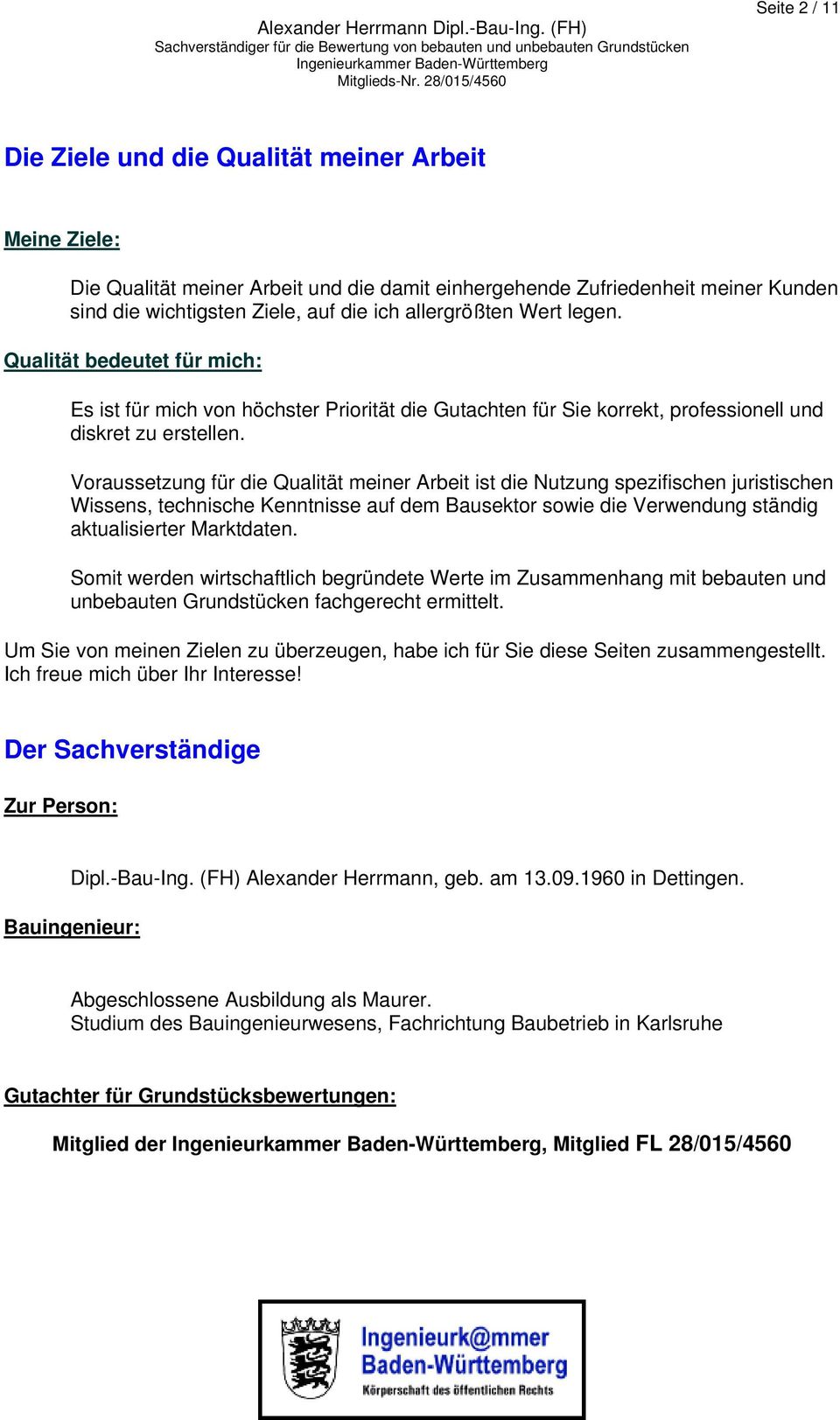 Seite 2 / 11

Alexander Herrmann Dipl.-Bau-Ing. (FH)
Sachverständiger für die Bewertung von bebauten und unbebauten Grundstücken
Ingenieurkammer Baden-Württemberg
Mitglieds-Nr. 28/015/4560

Die Ziele und die Qualität meiner Arbeit

Meine Ziele:

Die Qualität meiner Arbeit und die damit einhergehende Zufriedenheit meiner Kunden sind die wichtigsten Ziele, auf die ich allergrößten Wert legen.

Qualität bedeutet für mich:

Es ist für mich von höchster Priorität die Gutachten für Sie korrekt, professionell und diskret zu erstellen.

Voraussetzung für die Qualität meiner Arbeit ist die Nutzung spezifischen juristischen Wissens, technische Kenntnisse auf dem Bausektor sowie die Verwendung ständig aktualisierter Marktdaten.

Somit werden wirtschaftlich begründete Werte im Zusammenhang mit bebauten und unbebauten Grundstücken fachgerecht ermittelt.

Um Sie von meinen Zielen zu überzeugen, habe ich für Sie diese Seiten zusammengestellt. Ich freue mich über Ihr Interesse!

Der Sachverständige

Zur Person:

Dipl.-Bau-Ing. (FH) Alexander Herrmann, geb. am 13.09.1960 in Dettingen.

Bauingenieur:

Abgeschlossene Ausbildung als Maurer.
Studium des Bauingenieurwesens, Fachrichtung Baubetrieb in Karlsruhe

Gutachter für Grundstücksbewertungen:

Mitglied der Ingenieurkammer Baden-Württemberg, Mitglied FL 28/015/4560

Ingenieurk@mmer
Baden-Württemberg
Körperschaft des öffentlichen Rechts